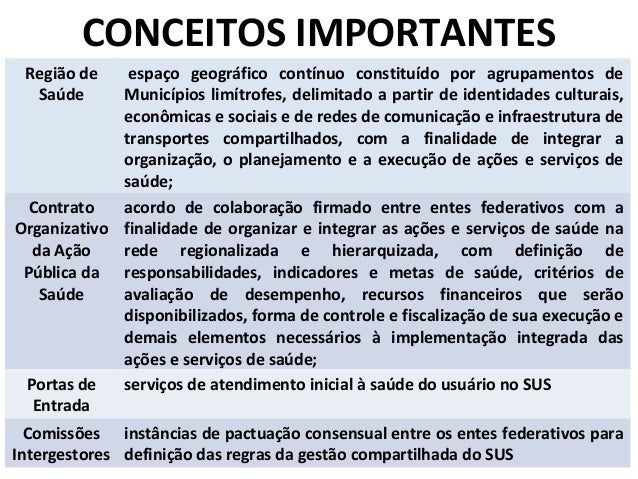 CONCEITOS IMPORTANTES

| | |
|---|---|
| Região de Saúde | espaço geográfico contínuo constituído por agrupamentos de Municípios limítrofes, delimitado a partir de identidades culturais, econômicas e sociais e de redes de comunicação e infraestrutura de transportes compartilhados, com a finalidade de integrar a organização, o planejamento e a execução de ações e serviços de saúde; |
| Contrato Organizativo da Ação Pública da Saúde | acordo de colaboração firmado entre entes federativos com a finalidade de organizar e integrar as ações e serviços de saúde na rede regionalizada e hierarquizada, com definição de responsabilidades, indicadores e metas de saúde, critérios de avaliação de desempenho, recursos financeiros que serão disponibilizados, forma de controle e fiscalização de sua execução e demais elementos necessários à implementação integrada das ações e serviços de saúde; |
| Portas de Entrada | serviços de atendimento inicial à saúde do usuário no SUS |
| Comissões Intergestores | instâncias de pactuação consensual entre os entes federativos para definição das regras da gestão compartilhada do SUS |